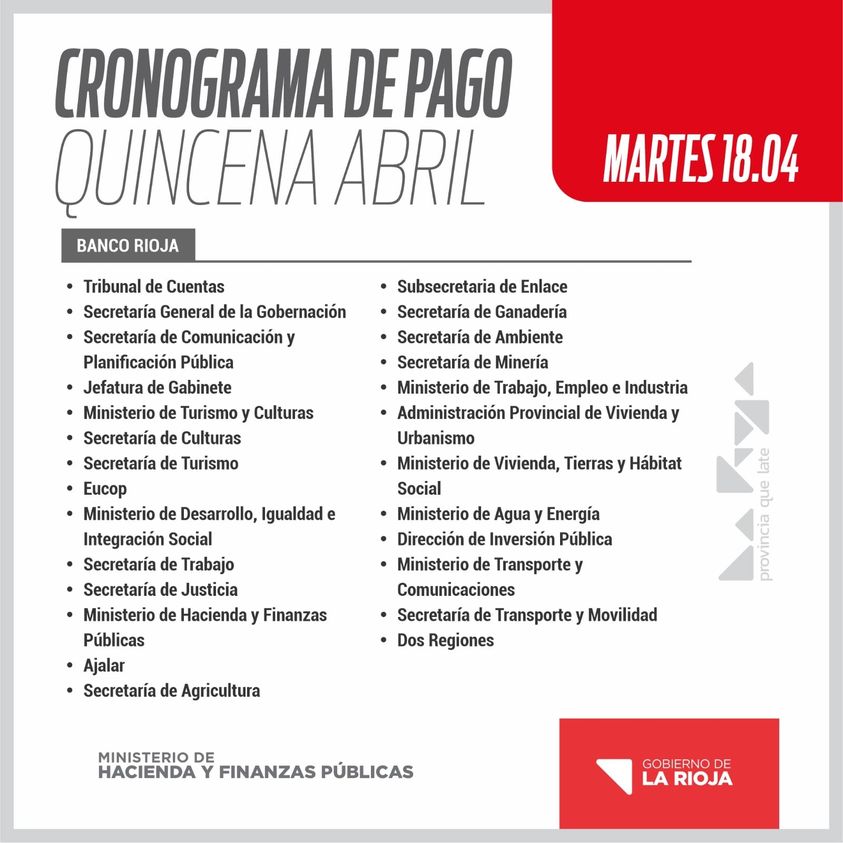 CRONOGRAMA DE PAGO
QUINCENA ABRIL

MARTES 18.04

BANCO RIOJA

• Tribunal de Cuentas
• Secretaría General de la Gobernación
• Secretaría de Comunicación y Planificación Pública
• Jefatura de Gabinete
• Ministerio de Turismo y Culturas
• Secretaría de Culturas
• Secretaría de Turismo
• Eucop
• Ministerio de Desarrollo, Igualdad e Integración Social
• Secretaría de Trabajo
• Secretaría de Justicia
• Ministerio de Hacienda y Finanzas Públicas
• Ajalar
• Secretaría de Agricultura

• Subsecretaria de Enlace
• Secretaría de Ganadería
• Secretaría de Ambiente
• Secretaría de Minería
• Ministerio de Trabajo, Empleo e Industria
• Administración Provincial de Vivienda y Urbanismo
• Ministerio de Vivienda, Tierras y Hábitat Social
• Ministerio de Agua y Energía
• Dirección de Inversión Pública
• Ministerio de Transporte y Comunicaciones
• Secretaría de Transporte y Movilidad
• Dos Regiones

provincia que late

MINISTERIO DE
HACIENDA Y FINANZAS PÚBLICAS

GOBIERNO DE
LA RIOJA